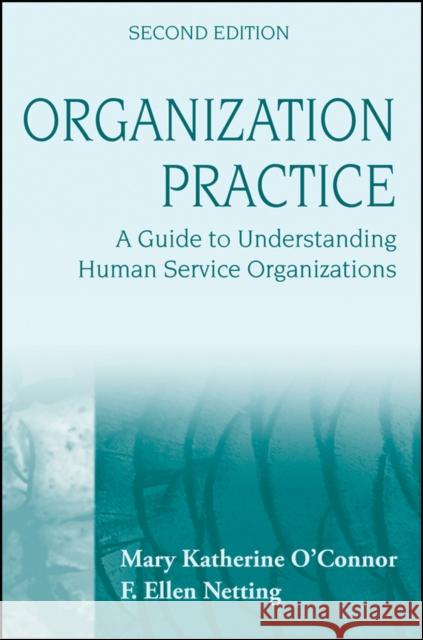 SECOND EDITION

ORGANIZATION PRACTICE

A Guide to Understanding Human Service Organizations

Mary Katherine O'Connor
F. Ellen Netting